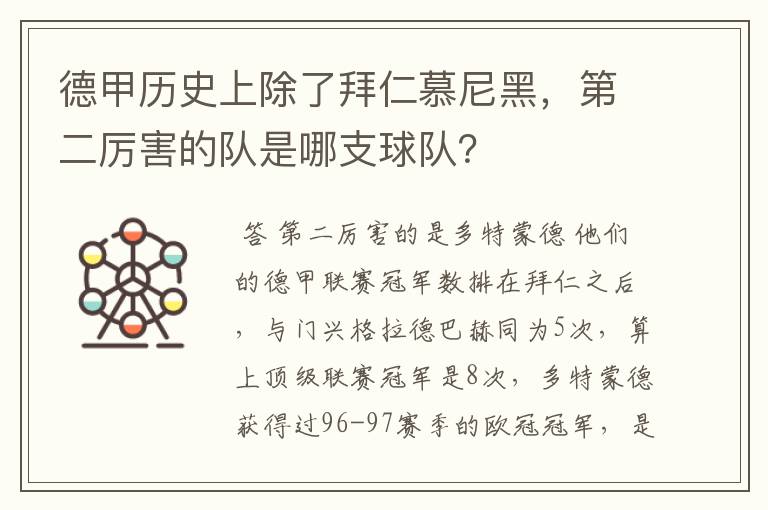 德甲历史上除了拜仁慕尼黑，第二厉害的队是哪支球队？

答 第二厉害的是多特蒙德 他们的德甲联赛冠军数排在拜仁之后，与门兴格拉德巴赫同为5次，算上顶级联赛冠军是8次，多特蒙德获得过96-97赛季的欧冠冠军，是